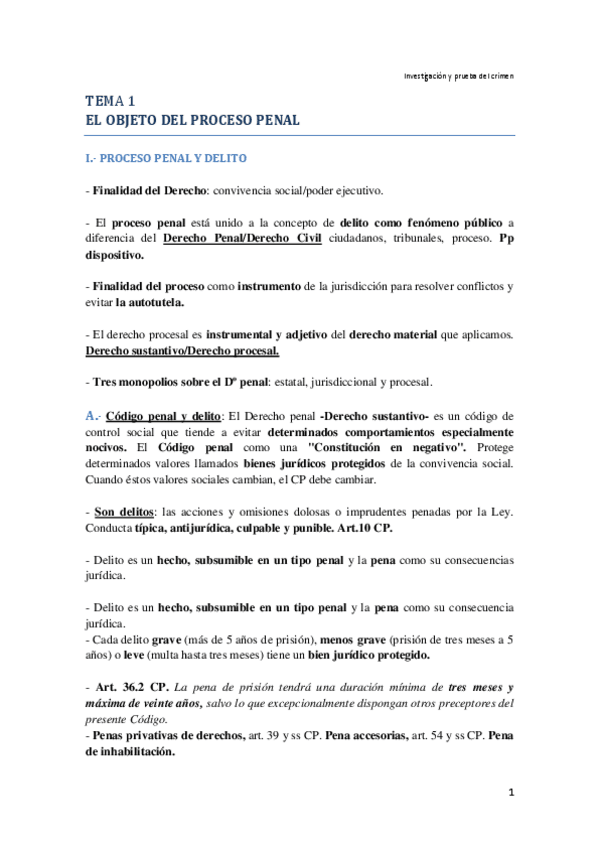 Investigación y prueba del crimen

TEMA 1
EL OBJETO DEL PROCESO PENAL

I.- PROCESO PENAL Y DELITO

- Finalidad del Derecho: convivencia social/poder ejecutivo.

- El proceso penal está unido a la concepto de delito como fenómeno público a diferencia del Derecho Penal/Derecho Civil ciudadanos, tribunales, proceso. Pp dispositivo.

- Finalidad del proceso como instrumento de la jurisdicción para resolver conflictos y evitar la autotutela.

- El derecho procesal es instrumental y adjetivo del derecho material que aplicamos. Derecho sustantivo/Derecho procesal.

- Tres monopolios sobre el Dº penal: estatal, jurisdiccional y procesal.

A.- Código penal y delito: El Derecho penal -Derecho sustantivo- es un código de control social que tiende a evitar determinados comportamientos especialmente nocivos. El Código penal como una "Constitución en negativo". Protege determinados valores llamados bienes jurídicos protegidos de la convivencia social. Cuando éstos valores sociales cambian, el CP debe cambiar.

- Son delitos: las acciones y omisiones dolosas o imprudentes penadas por la Ley. Conducta típica, antijurídica, culpable y punible. Art.10 CP.

- Delito es un hecho, subsumible en un tipo penal y la pena como su consecuencias jurídica.

- Delito es un hecho, subsumible en un tipo penal y la pena como su consecuencia jurídica.
- Cada delito grave (más de 5 años de prisión), menos grave (prisión de tres meses a 5 años) o leve (multa hasta tres meses) tiene un bien jurídico protegido.

- Art. 36.2 CP. La pena de prisión tendrá una duración mínima de tres meses y máxima de veinte años, salvo lo que excepcionalmente dispongan otros preceptores del presente Código.
- Penas privativas de derechos, art. 39 y ss CP. Pena accesorias, art. 54 y ss CP. Pena de inhabilitación.

1